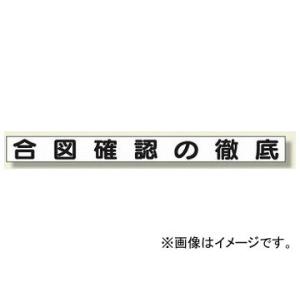 合図確認の徹底

※画像はイメージです。